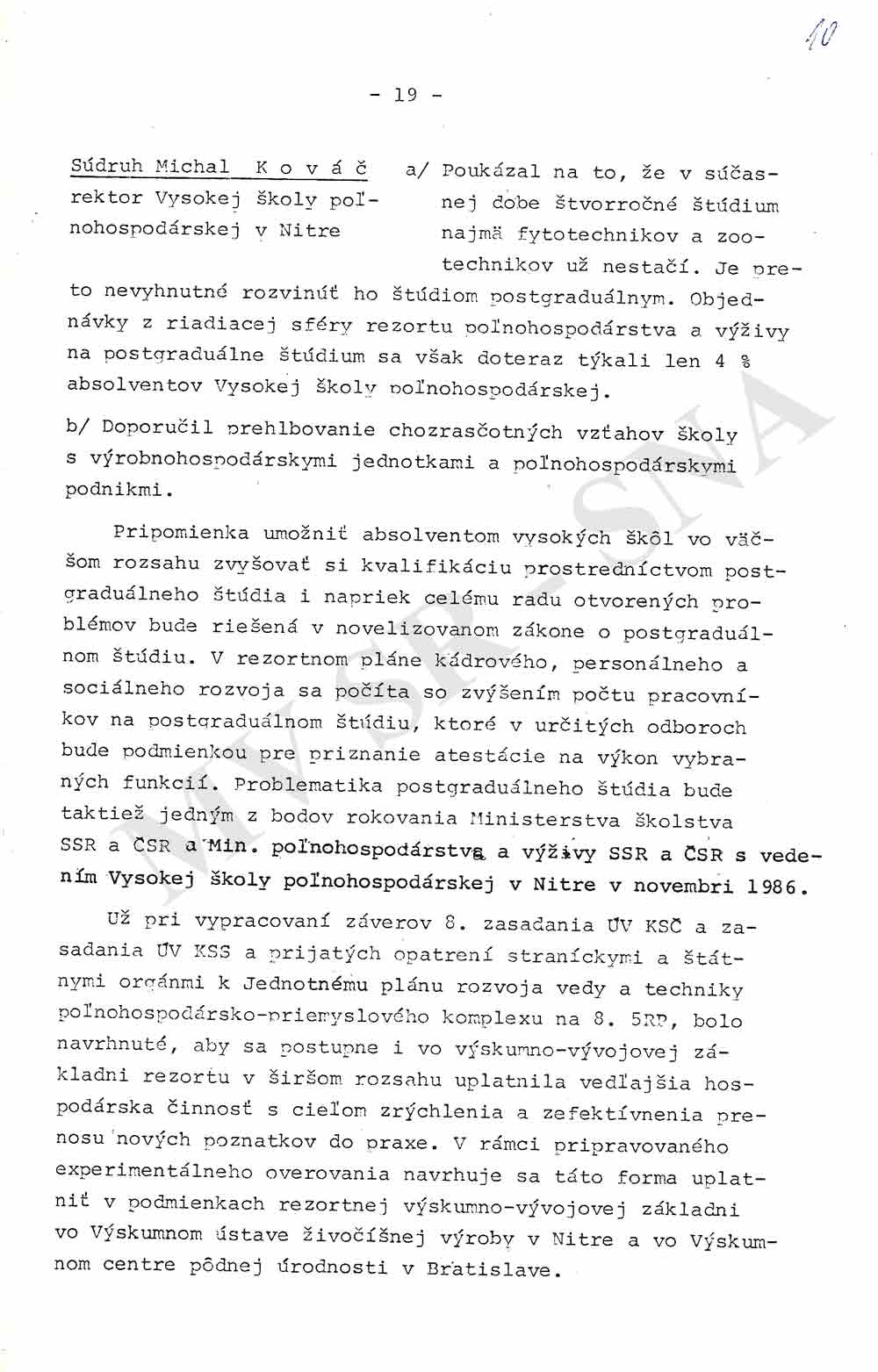 10

- 19 -

Súdruh Michal K o v á č
rektor Vysokej školy poľnohospodárskej v Nitre

a/ Poukázal na to, že v súčasnej dobe štvorročné štúdium najmä fytotechnikov a zootechnikov už nestačí. Je preto nevyhnutné rozvinúť ho štúdiom postgraduálnym. Objednávky z riadiacej sféry rezortu poľnohospodárstva a výživy na postgraduálne štúdium sa však doteraz týkali len 4 % absolventov Vysokej školy poľnohospodárskej.

b/ Doporučil prehlbovanie chozrasčotných vzťahov školy s výrobnohospodárskymi jednotkami a poľnohospodárskymi podnikmi.

Pripomienka umožniť absolventom vysokých škôl vo väčšom rozsahu zvyšovať si kvalifikáciu prostredníctvom postgraduálneho štúdia i napriek celému radu otvorených problémov bude riešená v novelizovanom zákone o postgraduálnom štúdiu. V rezortnom pláne kádrového, personálneho a sociálneho rozvoja sa počíta so zvýšením počtu pracovníkov na postgraduálnom štúdiu, ktoré v určitých odboroch bude podmienkou pre priznanie atestácie na výkon vybraných funkcií. Problematika postgraduálneho štúdia bude taktiež jedným z bodov rokovania Ministerstva školstva SSR a ČSR a Min. poľnohospodárstva a výživy SSR a ČSR s vedením Vysokej školy poľnohospodárskej v Nitre v novembri 1986.

Už pri vypracovaní záverov 8. zasadania ÚV KSČ a zasadania ÚV KSS a prijatých opatrení straníckymi a štátnymi orgánmi k Jednotnému plánu rozvoja vedy a techniky poľnohospodársko-priemyslového komplexu na 8. 5RP, bolo navrhnuté, aby sa postupne i vo výskumno-vývojovej základni rezortu v širšom rozsahu uplatnila vedľajšia hospodárska činnosť s cieľom zrýchlenia a zefektívnenia prenosu nových poznatkov do praxe. V rámci pripravovaného experimentálneho overovania navrhuje sa táto forma uplatniť v podmienkach rezortnej výskumno-vývojovej základni vo Výskumnom ústave živočíšnej výroby v Nitre a vo Výskumnom centre pôdnej úrodnosti v Bratislave.

MVSR-SNA